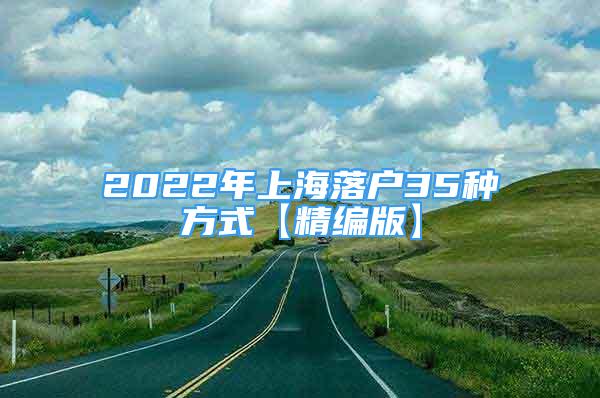 2022年上海落户35种方式【精编版】